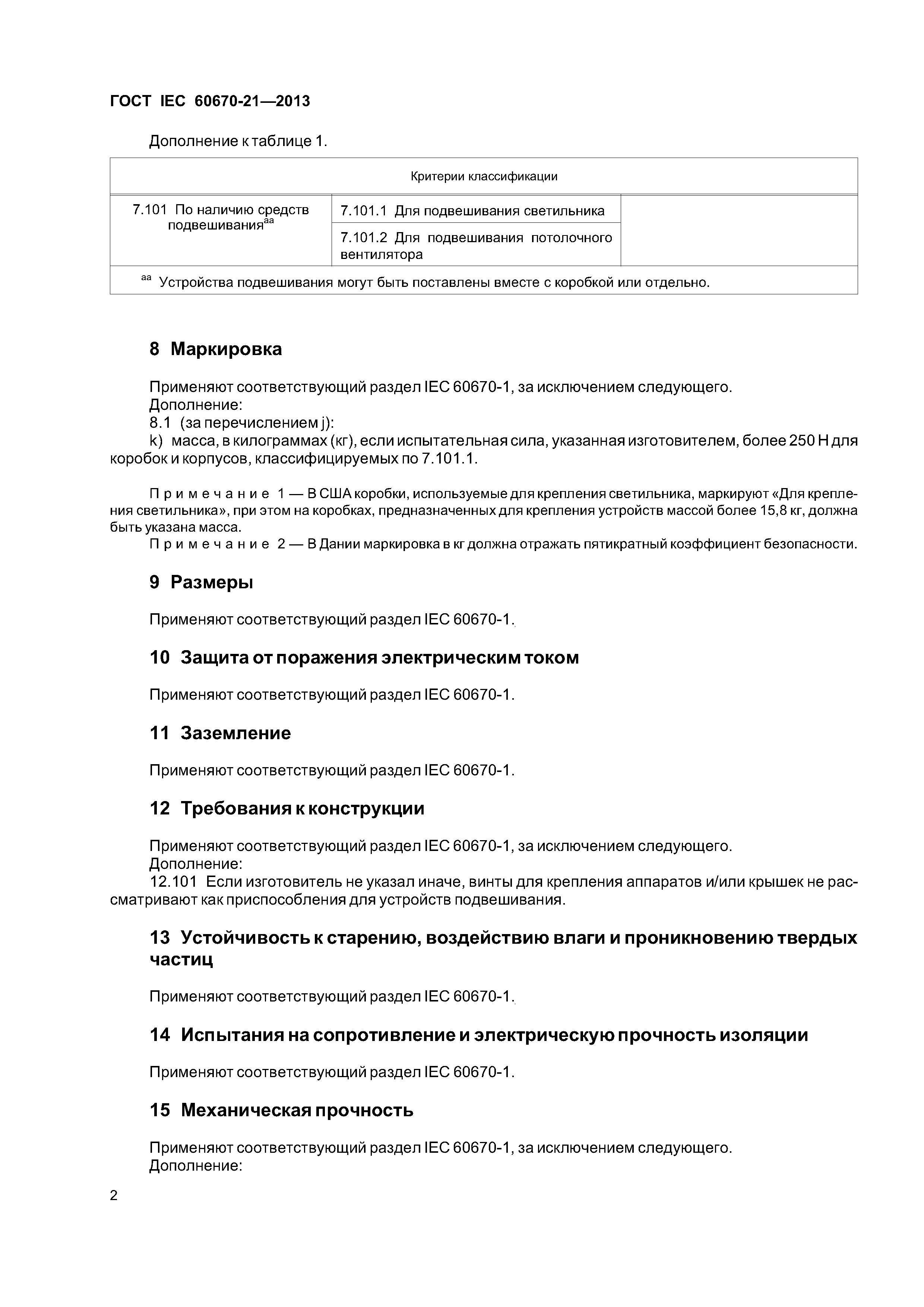 ГОСТ IEC 60670-21—2013

Дополнение к таблице 1.

| Критерии классификации | | |
|---|---|---|
| 7.101 По наличию средств подвешивания$^{aa}$ | 7.101.1 Для подвешивания светильника | |
| | 7.101.2 Для подвешивания потолочного вентилятора | |
| $^{aa}$ Устройства подвешивания могут быть поставлены вместе с коробкой или отдельно. | | |

8 Маркировка

Применяют соответствующий раздел IEC 60670-1, за исключением следующего.
Дополнение:
8.1 (за перечислением j):
k) масса, в килограммах (кг), если испытательная сила, указанная изготовителем, более 250 Н для коробок и корпусов, классифицируемых по 7.101.1.

Примечание 1 — В США коробки, используемые для крепления светильника, маркируют «Для крепления светильника», при этом на коробках, предназначенных для крепления устройств массой более 15,8 кг, должна быть указана масса.
Примечание 2 — В Дании маркировка в кг должна отражать пятикратный коэффициент безопасности.

9 Размеры

Применяют соответствующий раздел IEC 60670-1.

10 Защита от поражения электрическим током

Применяют соответствующий раздел IEC 60670-1.

11 Заземление

Применяют соответствующий раздел IEC 60670-1.

12 Требования к конструкции

Применяют соответствующий раздел IEC 60670-1, за исключением следующего.
Дополнение:
12.101 Если изготовитель не указал иначе, винты для крепления аппаратов и/или крышек не рассматривают как приспособления для устройств подвешивания.

13 Устойчивость к старению, воздействию влаги и проникновению твердых частиц

Применяют соответствующий раздел IEC 60670-1.

14 Испытания на сопротивление и электрическую прочность изоляции

Применяют соответствующий раздел IEC 60670-1.

15 Механическая прочность

Применяют соответствующий раздел IEC 60670-1, за исключением следующего.
Дополнение:

2